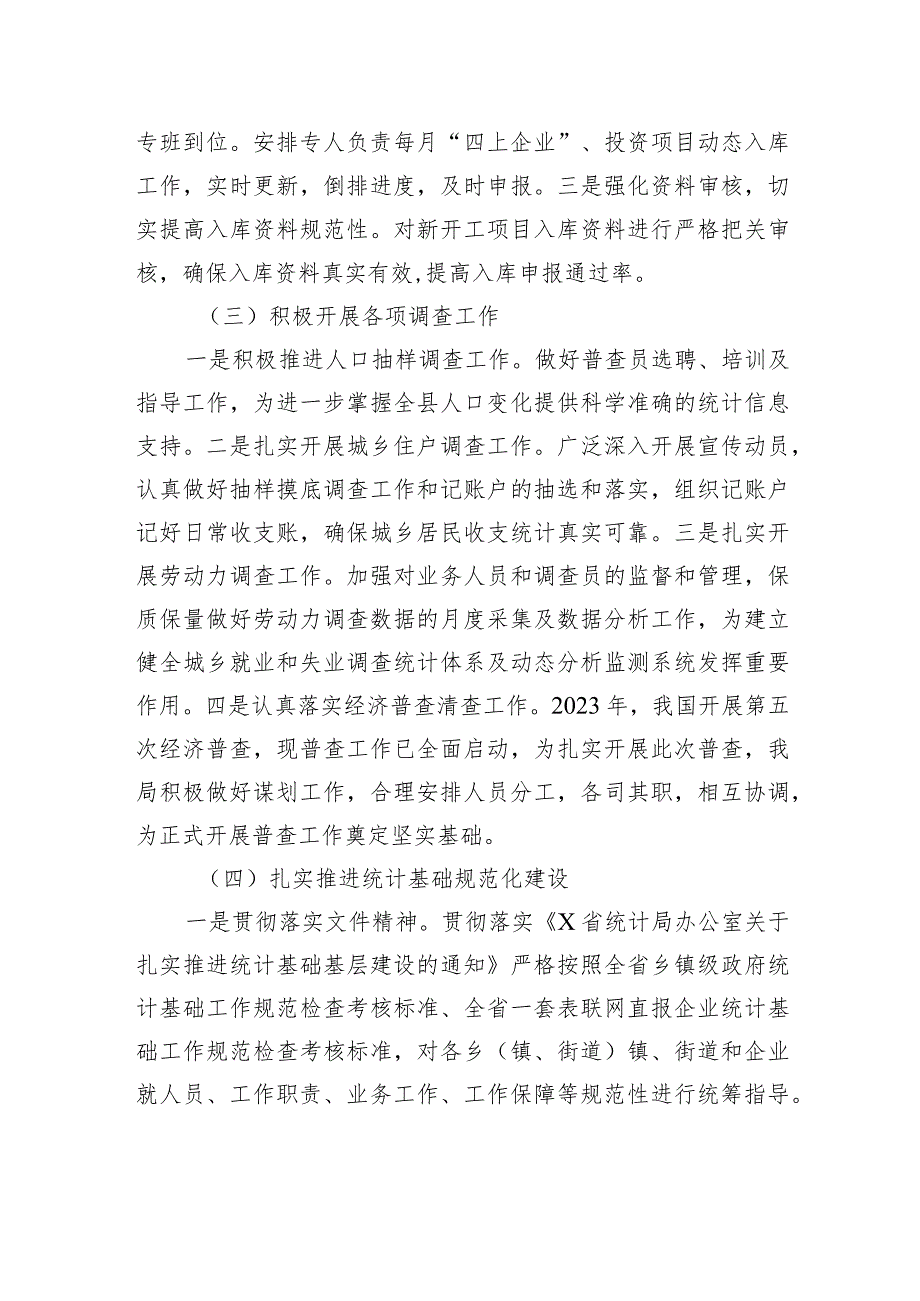 专班到位。安排专人负责每月“四上企业”、投资项目动态入库工作，实时更新，倒排进度，及时申报。三是强化资料审核，切实提高入库资料规范性。对新开工项目入库资料进行严格把关审核，确保入库资料真实有效，提高入库申报通过率。

（三）积极开展各项调查工作

一是积极推进人口抽样调查工作。做好普查员选聘、培训及指导工作，为进一步掌握全县人口变化提供科学准确的统计信息支持。二是扎实开展城乡住户调查工作。广泛深入开展宣传动员，认真做好抽样摸底调查工作和记账户的抽选和落实，组织记账户记好日常收支账，确保城乡居民收支统计真实可靠。三是扎实开展劳动力调查工作。加强对业务人员和调查员的监督和管理，保质保量做好劳动力调查数据的月度采集及数据分析工作，为建立健全城乡就业和失业调查统计体系及动态分析监测系统发挥重要作用。四是认真落实经济普查清查工作。2023年，我国开展第五次经济普查，现普查工作已全面启动，为扎实开展此次普查，我局积极做好谋划工作，合理安排人员分工，各司其职，相互协调，为正式开展普查工作奠定坚实基础。

（四）扎实推进统计基础规范化建设

一是贯彻落实文件精神。贯彻落实《X省统计局办公室关于扎实推进统计基础基层建设的通知》严格按照全省乡镇级政府统计基础工作规范检查考核标准、全省一套表联网直报企业统计基础工作规范检查考核标准，对各乡（镇、街道）镇、街道和企业就人员、工作职责、业务工作、工作保障等规范性进行统筹指导。